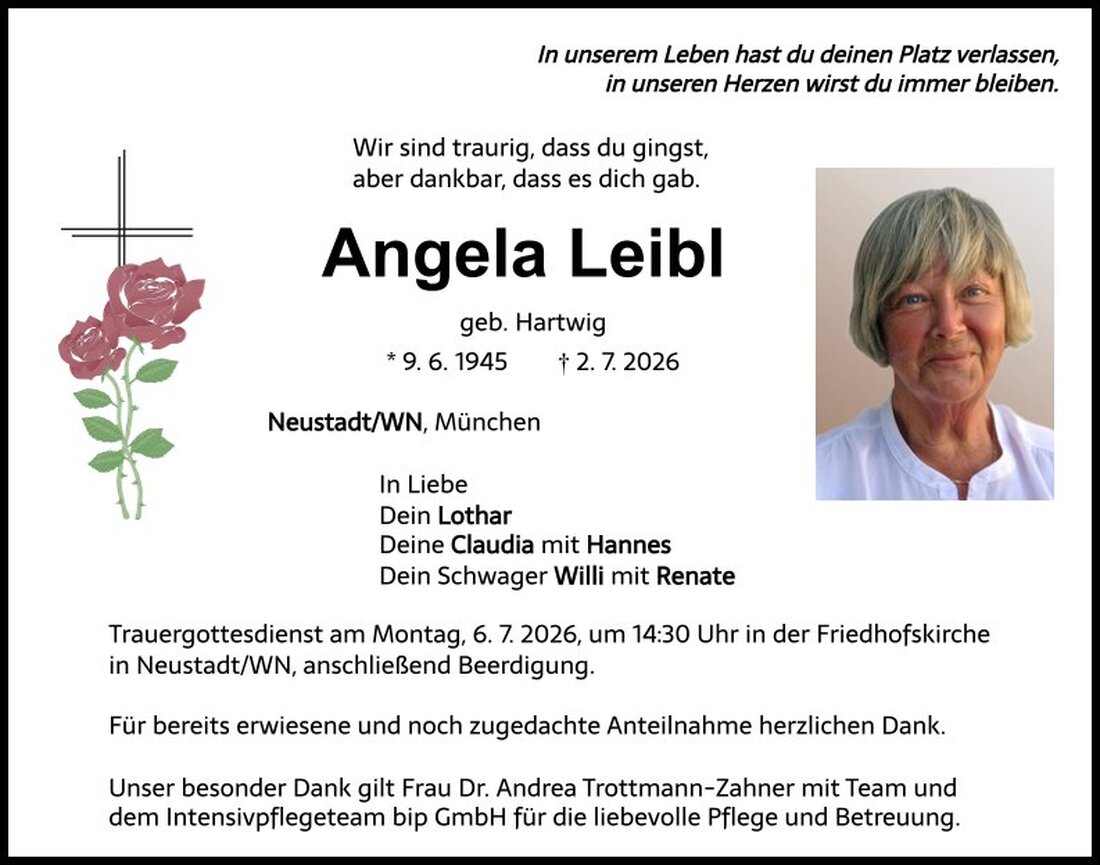 In unserem Leben hast du deinen Platz verlassen,
in unseren Herzen wirst du immer bleiben.

Wir sind traurig, dass du gingst,
aber dankbar, dass es dich gab.

Angela Leibl

geb. Hartwig

* 9. 6. 1945 † 2. 7. 2026

Neustadt/WN, München

In Liebe
Dein Lothar
Deine Claudia mit Hannes
Dein Schwager Willi mit Renate

Trauergottesdienst am Montag, 6. 7. 2026, um 14:30 Uhr in der Friedhofskirche in Neustadt/WN, anschließend Beerdigung.

Für bereits erwiesene und noch zugedachte Anteilnahme herzlichen Dank.

Unser besonder Dank gilt Frau Dr. Andrea Trottmann-Zahner mit Team und dem Intensivpflegeteam bip GmbH für die liebevolle Pflege und Betreuung.